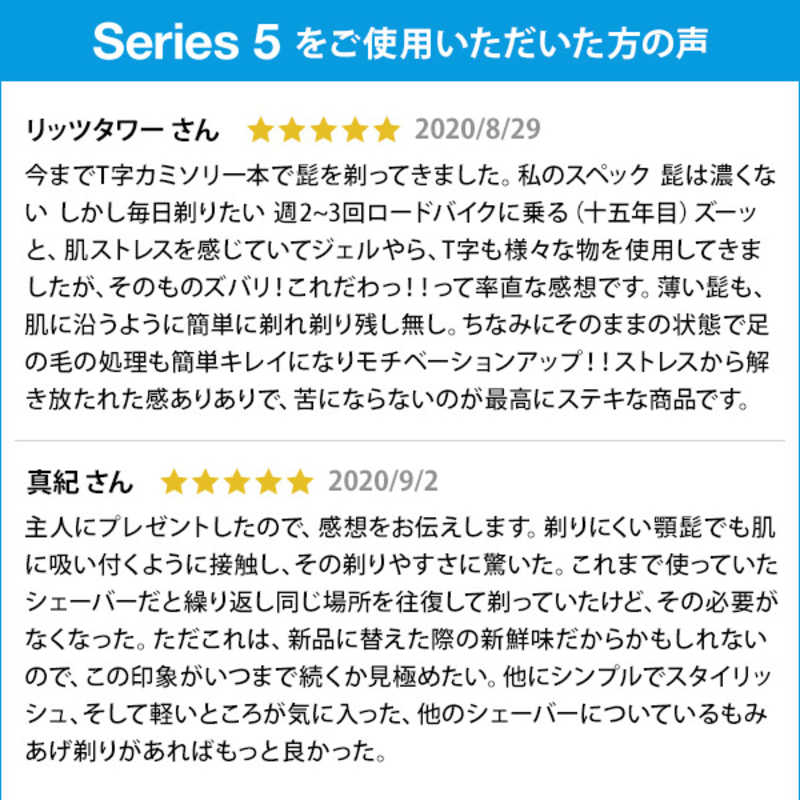 Series 5 をご使用いただいた方の声

リッツタワー さん ★★★★★ 2020/8/29

今までT字カミソリ一本で髭を剃ってきました。私のスペック 髭は濃くない しかし毎日剃りたい 週2~3回ロードバイクに乗る（十五年目）ズーッと、肌ストレスを感じていてジェルやら、T字も様々な物を使用してきましたが、そのものズバリ！これだわっ！！って率直な感想です。薄い髭も、肌に沿うように簡単に剃れ剃り残し無し。ちなみにそのままの状態で足の毛の処理も簡単キレイになりモチベーションアップ！！ストレスから解き放たれた感ありありで、苦にならないのが最高にステキな商品です。

真紀 さん ★★★★★ 2020/9/2

主人にプレゼントしたので、感想をお伝えします。剃りにくい顎髭でも肌に吸い付くように接触し、その剃りやすさに驚いた。これまで使っていたシェーバーだと繰り返し同じ場所を往復して剃っていたけど、その必要がなくなった。ただこれは、新品に替えた際の新鮮味だからかもしれないので、この印象がいつまで続くか見極めたい。他にシンプルでスタイリッシュ、そして軽いところが気に入った、他のシェーバーについているもみあげ剃りがあればもっと良かった。